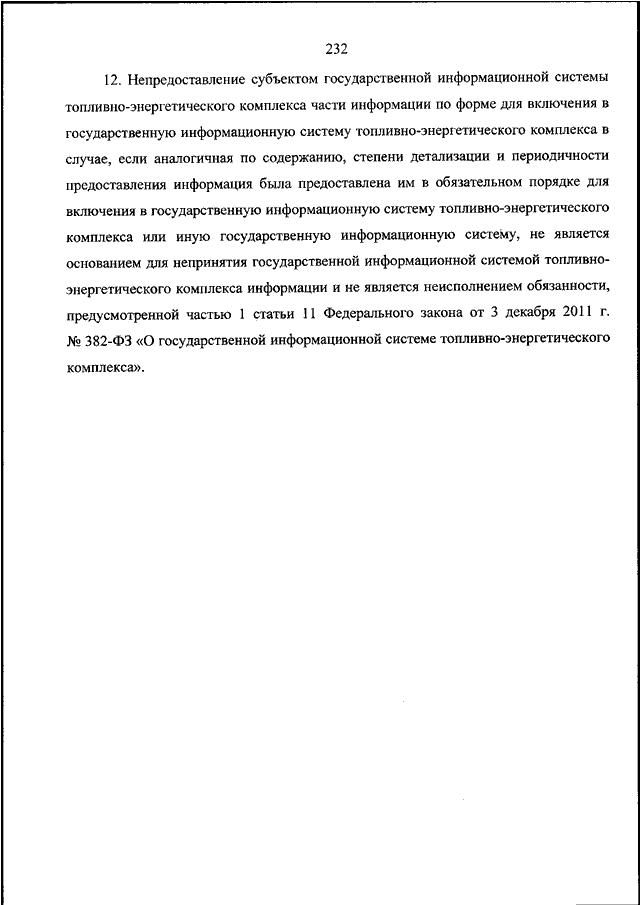 232

12. Непредоставление субъектом государственной информационной системы топливно-энергетического комплекса части информации по форме для включения в государственную информационную систему топливно-энергетического комплекса в случае, если аналогичная по содержанию, степени детализации и периодичности предоставления информация была предоставлена им в обязательном порядке для включения в государственную информационную систему топливно-энергетического комплекса или иную государственную информационную систему, не является основанием для непринятия государственной информационной системой топливно-энергетического комплекса информации и не является неисполнением обязанности, предусмотренной частью 1 статьи 11 Федерального закона от 3 декабря 2011 г. № 382-ФЗ «О государственной информационной системе топливно-энергетического комплекса».